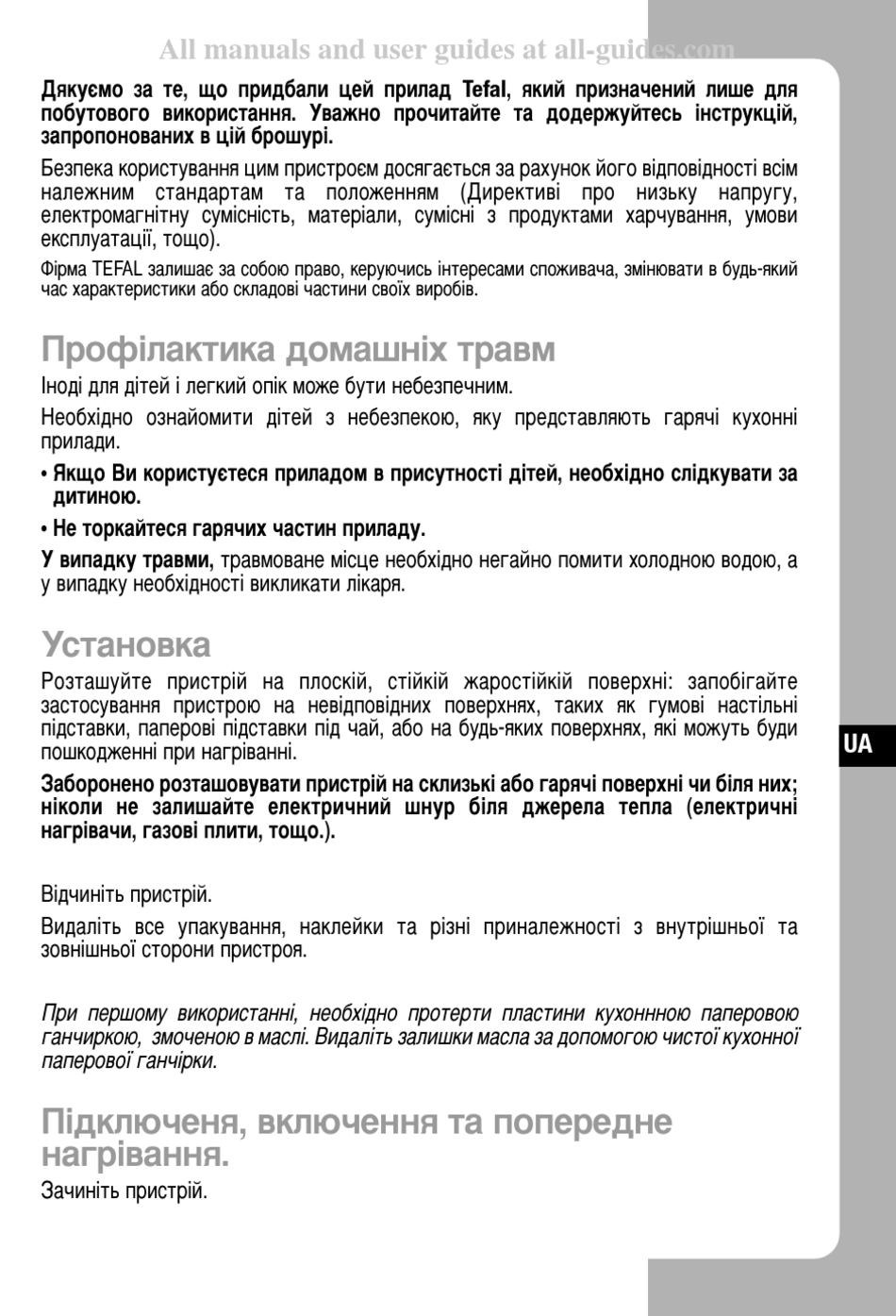 All manuals and user guides at all-guides.com

Дякуємо за те, що придбали цей прилад Tefal, який призначений лише для побутового використання. Уважно прочитайте та додержуйтесь інструкцій, запропонованих в цій брошурі.

Безпека користування цим пристроєм досягається за рахунок його відповідності всім належним стандартам та положенням (Директиві про низьку напругу, електромагнітну сумісність, матеріали, сумісні з продуктами харчування, умови експлуатації, тощо).

Фірма TEFAL залишає за собою право, керуючись інтересами споживача, змінювати в будь-який час характеристики або складові частини своїх виробів.

Профілактика домашніх травм

Іноді для дітей і легкий опік може бути небезпечним.

Необхідно ознайомити дітей з небезпекою, яку представляють гарячі кухонні прилади.

• Якщо Ви користуєтеся приладом в присутності дітей, необхідно слідкувати за дитиною.

• Не торкайтеся гарячих частин приладу.

У випадку травми, травмоване місце необхідно негайно помити холодною водою, а у випадку необхідності викликати лікаря.

Установка

Розташуйте пристрій на плоскій, стійкій жаростійкій поверхні: запобігайте застосування пристрою на невідповідних поверхнях, таких як гумові настільні підставки, паперові підставки під чай, або на будь-яких поверхнях, які можуть буди пошкодженні при нагріванні.

Заборонено розташовувати пристрій на склизькі або гарячі поверхні чи біля них; ніколи не залишайте електричний шнур біля джерела тепла (електричні нагрівачи, газові плити, тощо.).

UA

Відчиніть пристрій.

Видаліть все упакування, наклейки та різні приналежності з внутрішньої та зовнішньої сторони пристроя.

При першому використанні, необхідно протерти пластини кухоннною паперовою ганчиркою, змоченою в маслі. Видаліть залишки масла за допомогою чистої кухонної паперової ганчірки.

Підключеня, включення та попередне нагрівання.

Зачиніть пристрій.